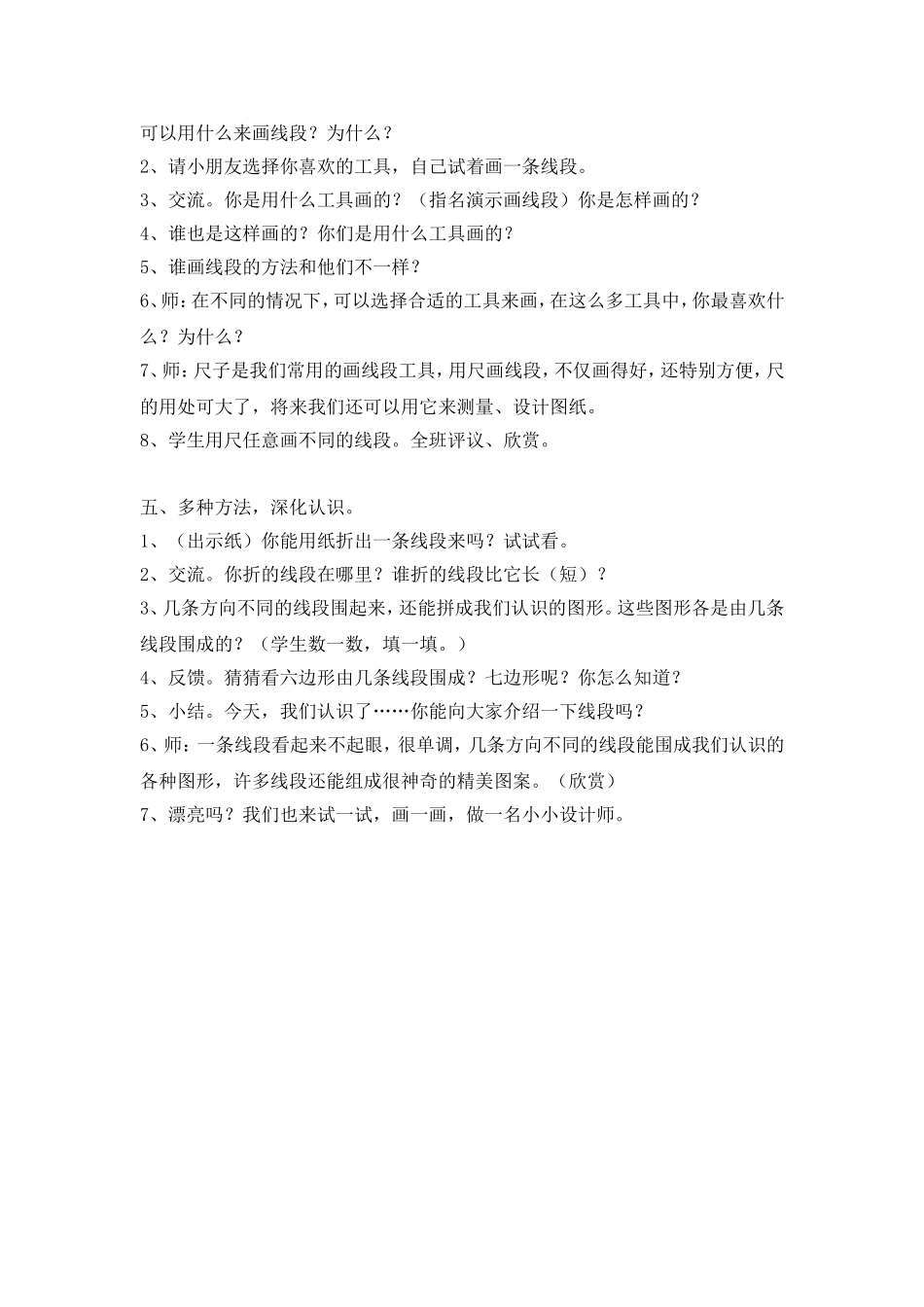 可以用什么来画线段？为什么？
2、请小朋友选择你喜欢的工具，自己试着画一条线段。
3、交流。你是用什么工具画的？（指名演示画线段）你是怎样画的？
4、谁也是这样画的？你们是用什么工具画的？
5、谁画线段的方法和他们不一样？
6、师：在不同的情况下，可以选择合适的工具来画，在这么多工具中，你最喜欢什么？为什么？
7、师：尺子是我们常用的画线段工具，用尺画线段，不仅画得好，还特别方便，尺的用处可大了，将来我们还可以用它来测量、设计图纸。
8、学生用尺任意画不同的线段。全班评议、欣赏。

五、多种方法，深化认识。
1、（出示纸）你能用纸折出一条线段来吗？试试看。
2、交流。你折的线段在哪里？谁折的线段比它长（短）？
3、几条方向不同的线段围起来，还能拼成我们认识的图形。这些图形各是由几条线段围成的？（学生数一数，填一填。）
4、反馈。猜猜看六边形由几条线段围成？七边形呢？你怎么知道？
5、小结。今天，我们认识了……你能向大家介绍一下线段吗？
6、师：一条线段看起来不起眼，很单调，几条方向不同的线段能围成我们认识的各种图形，许多线段还能组成很神奇的精美图案。（欣赏）
7、漂亮吗？我们也来试一试，画一画，做一名小小设计师。